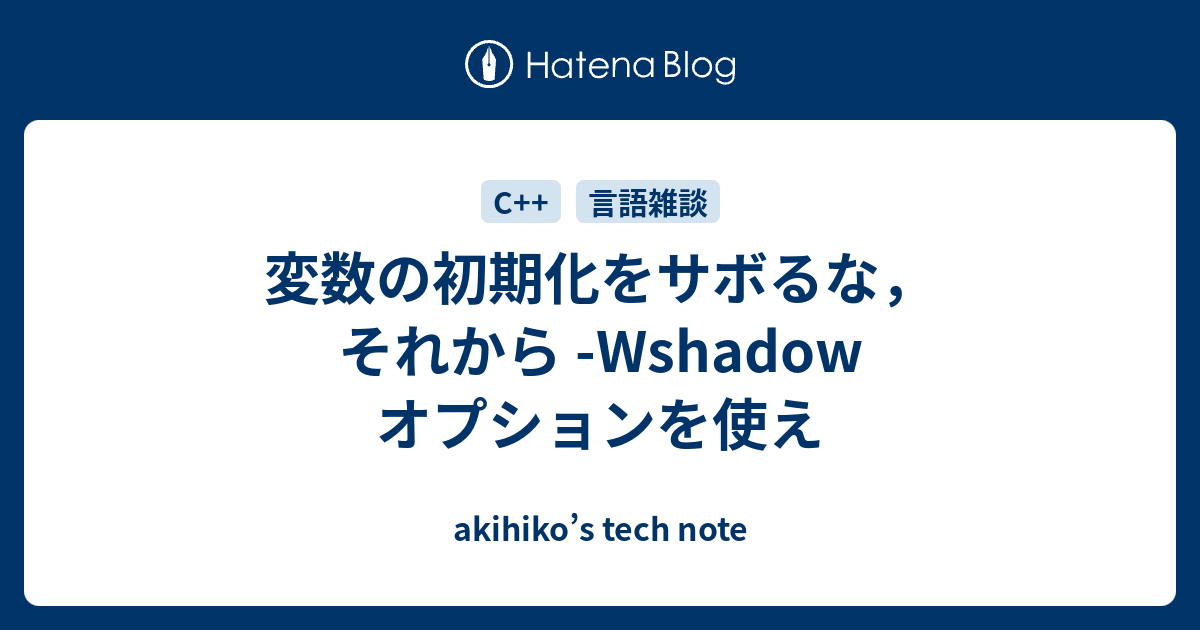 Hatena Blog

C++ 言語雑談

変数の初期化をサボるな，それから -Wshadow オプションを使え

akihiko’s tech note